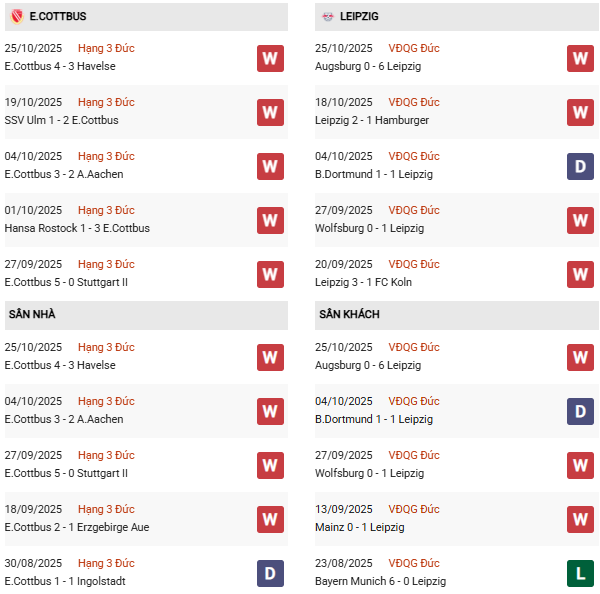 E.COTTBUS

25/10/2025 Hạng 3 Đức
E.Cottbus 4 - 3 Havelse
W

19/10/2025 Hạng 3 Đức
SSV Ulm 1 - 2 E.Cottbus
W

04/10/2025 Hạng 3 Đức
E.Cottbus 3 - 2 A.Aachen
W

01/10/2025 Hạng 3 Đức
Hansa Rostock 1 - 3 E.Cottbus
W

27/09/2025 Hạng 3 Đức
E.Cottbus 5 - 0 Stuttgart II
W

SÂN NHÀ

25/10/2025 Hạng 3 Đức
E.Cottbus 4 - 3 Havelse
W

04/10/2025 Hạng 3 Đức
E.Cottbus 3 - 2 A.Aachen
W

27/09/2025 Hạng 3 Đức
E.Cottbus 5 - 0 Stuttgart II
W

18/09/2025 Hạng 3 Đức
E.Cottbus 2 - 1 Erzgebirge Aue
W

30/08/2025 Hạng 3 Đức
E.Cottbus 1 - 1 Ingolstadt
D

LEIPZIG

25/10/2025 VĐQG Đức
Augsburg 0 - 6 Leipzig
W

18/10/2025 VĐQG Đức
Leipzig 2 - 1 Hamburger
W

04/10/2025 VĐQG Đức
B.Dortmund 1 - 1 Leipzig
D

27/09/2025 VĐQG Đức
Wolfsburg 0 - 1 Leipzig
W

20/09/2025 VĐQG Đức
Leipzig 3 - 1 FC Koln
W

SÂN KHÁCH

25/10/2025 VĐQG Đức
Augsburg 0 - 6 Leipzig
W

04/10/2025 VĐQG Đức
B.Dortmund 1 - 1 Leipzig
D

27/09/2025 VĐQG Đức
Wolfsburg 0 - 1 Leipzig
W

13/09/2025 VĐQG Đức
Mainz 0 - 1 Leipzig
W

23/08/2025 VĐQG Đức
Bayern Munich 6 - 0 Leipzig
L